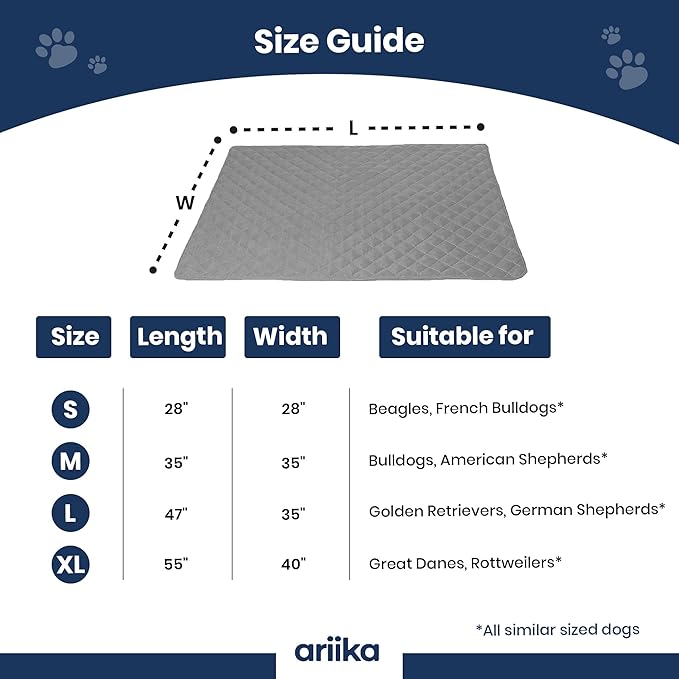 Size Guide

L

W

| Size | Length | Width | Suitable for |
|---|---|---|---|
| S | 28" | 28" | Beagles, French Bulldogs* |
| M | 35" | 35" | Bulldogs, American Shepherds* |
| L | 47" | 35" | Golden Retrievers, German Shepherds* |
| XL | 55" | 40" | Great Danes, Rottweilers* |

*All similar sized dogs

ariika